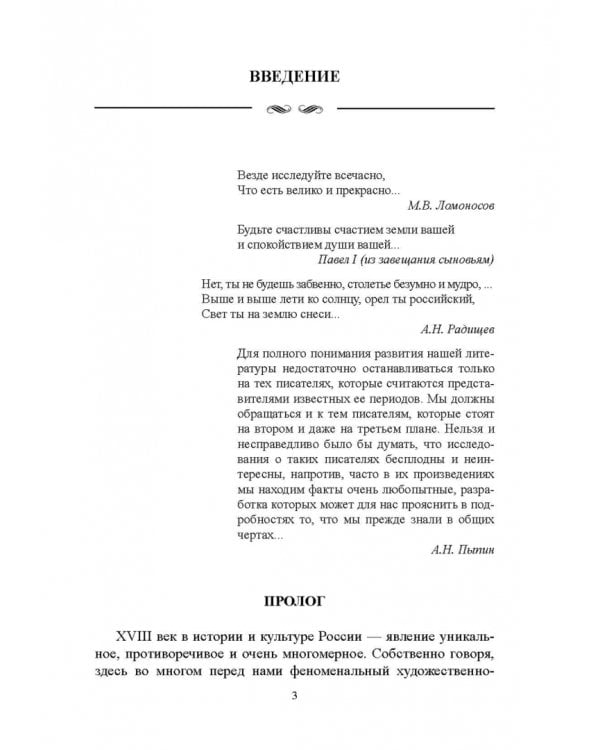 ВВЕДЕНИЕ

Везде исследуйте всечасно,
Что есть велико и прекрасно...
М.В. Ломоносов

Будьте счастливы счастием земли вашей
и спокойствием души вашей...
Павел I (из завещания сыновьям)

Нет, ты не будешь забвенно, столетье безумно и мудро, ...
Выше и выше лети ко солнцу, орел ты российский,
Свет ты на землю снеси...
А.Н. Радищев

Для полного понимания развития нашей литературы недостаточно останавливаться только на тех писателях, которые считаются представителями известных ее периодов. Мы должны обращаться и к тем писателям, которые стоят на втором и даже на третьем плане. Нельзя и несправедливо было бы думать, что исследования о таких писателях бесплодны и неинтересны, напротив, часто в их произведениях мы находим факты очень любопытные, разработка которых может для нас прояснить в подробностях то, что мы прежде знали в общих чертах...
А.Н. Пыпин

ПРОЛОГ

XVIII век в истории и культуре России — явление уникальное, противоречивое и очень многомерное. Собственно говоря, здесь во многом перед нами феноменальный художественно-

3